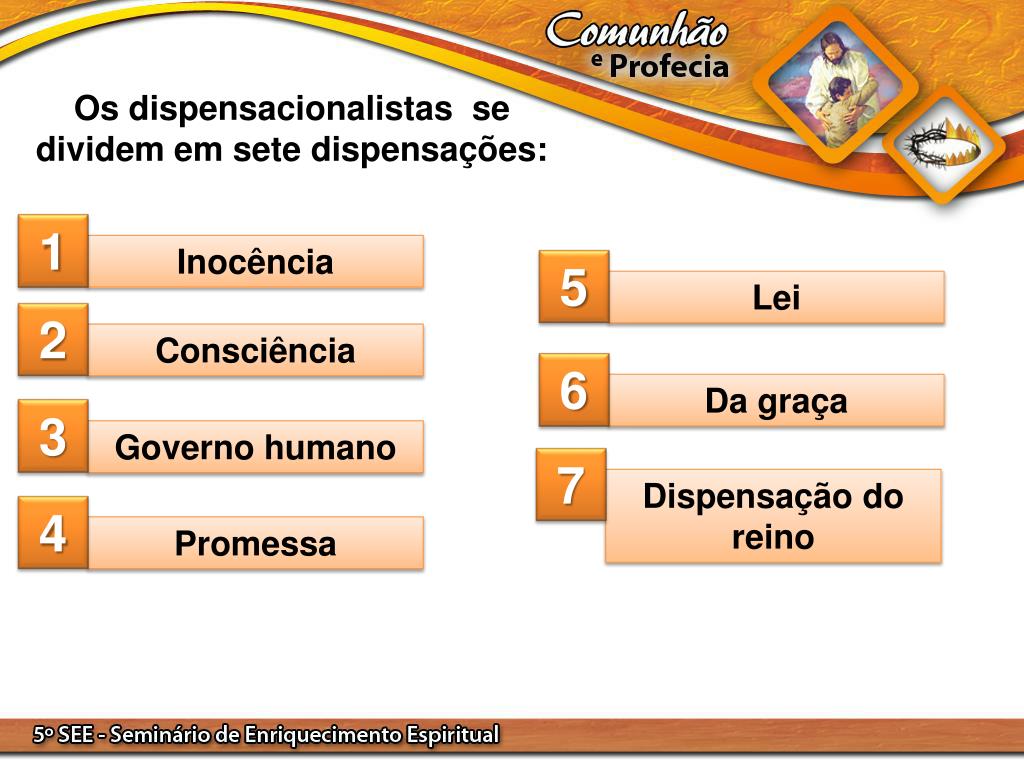 Comunhão e Profecia

Os dispensacionalistas se dividem em sete dispensações:

1 Inocência

2 Consciência

3 Governo humano

4 Promessa

5 Lei

6 Da graça

7 Dispensação do reino

5º SEE - Seminário de Enriquecimento Espiritual